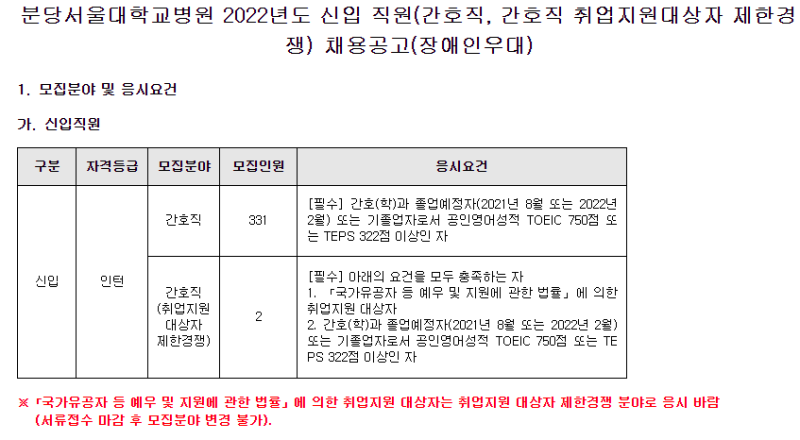 분당서울대학교병원 2022년도 신입 직원(간호직, 간호직 취업지원대상자 제한경쟁) 채용공고(장애인우대)

1. 모집분야 및 응시요건

가. 신입직원

| 구분 | 자격등급 | 모집분야 | 모집인원 | 응시요건 |
|---|---|---|---|---|
| 신입 | 인턴 | 간호직 | 331 | [필수] 간호(학)과 졸업예정자(2021년 8월 또는 2022년 2월) 또는 기졸업자로서 공인영어성적 TOEIC 750점 또는 TEPS 322점 이상인 자 |
| | | 간호직 (취업지원 대상자 제한경쟁) | 2 | [필수] 아래의 요건을 모두 충족하는 자 1. 「국가유공자 등 예우 및 지원에 관한 법률」에 의한 취업지원 대상자 2. 간호(학)과 졸업예정자(2021년 8월 또는 2022년 2월) 또는 기졸업자로서 공인영어성적 TOEIC 750점 또는 TEPS 322점 이상인 자 |

※ 「국가유공자 등 예우 및 지원에 관한 법률」에 의한 취업지원 대상자는 취업지원 대상자 제한경쟁 분야로 응시 바람 (서류접수 마감 후 모집분야 변경 불가).